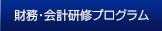 財務･会計研修プログラム